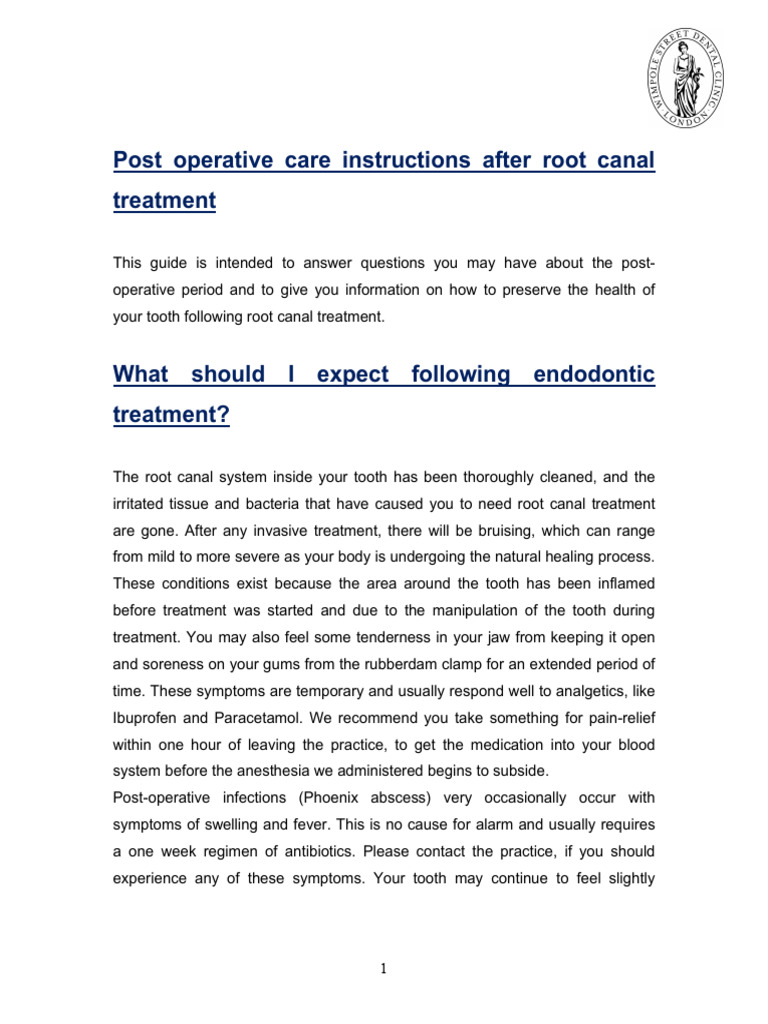 WIMPOLE STREET DENTAL CLINIC LONDON

Post operative care instructions after root canal treatment

This guide is intended to answer questions you may have about the post-operative period and to give you information on how to preserve the health of your tooth following root canal treatment.

What should I expect following endodontic treatment?

The root canal system inside your tooth has been thoroughly cleaned, and the irritated tissue and bacteria that have caused you to need root canal treatment are gone. After any invasive treatment, there will be bruising, which can range from mild to more severe as your body is undergoing the natural healing process. These conditions exist because the area around the tooth has been inflamed before treatment was started and due to the manipulation of the tooth during treatment. You may also feel some tenderness in your jaw from keeping it open and soreness on your gums from the rubberdam clamp for an extended period of time. These symptoms are temporary and usually respond well to analgetics, like Ibuprofen and Paracetamol. We recommend you take something for pain-relief within one hour of leaving the practice, to get the medication into your blood system before the anesthesia we administered begins to subside.
Post-operative infections (Phoenix abscess) very occasionally occur with symptoms of swelling and fever. This is no cause for alarm and usually requires a one week regimen of antibiotics. Please contact the practice, if you should experience any of these symptoms. Your tooth may continue to feel slightly

1